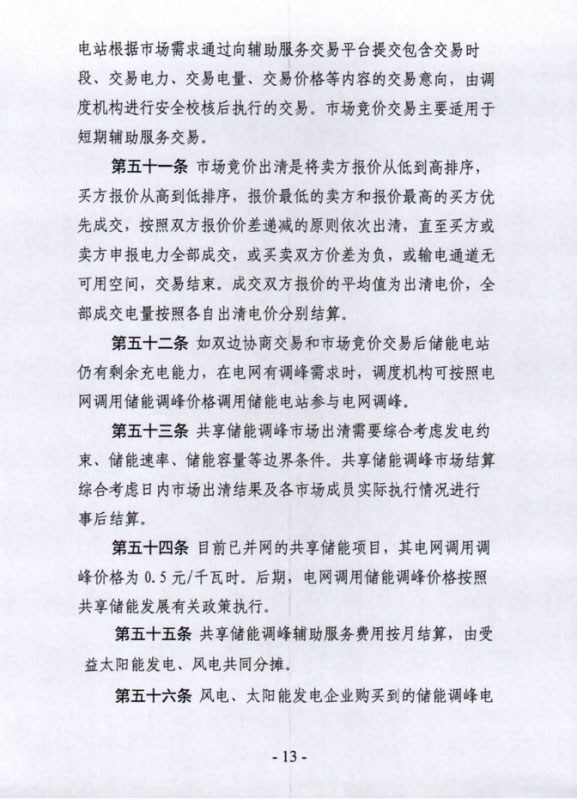 电站根据市场需求通过向辅助服务交易平台提交包含交易时段、交易电力、交易电量、交易价格等内容的交易意向，由调度机构进行安全校核后执行的交易。市场竞价交易主要适用于短期辅助服务交易。

第五十一条 市场竞价出清是将卖方报价从低到高排序，买方报价从高到低排序，报价最低的卖方和报价最高的买方优先成交，按照双方报价价差递减的原则依次出清，直至买方或卖方申报电力全部成交，或买卖双方价差为负，或输电通道无可用空间，交易结束。成交双方报价的平均值为出清电价，全部成交电量按照各自出清电价分别结算。

第五十二条 如双边协商交易和市场竞价交易后储能电站仍有剩余充电能力，在电网有调峰需求时，调度机构可按照电网调用储能调峰价格调用储能电站参与电网调峰。

第五十三条 共享储能调峰市场出清需要综合考虑发电约束、储能速率、储能容量等边界条件。共享储能调峰市场结算综合考虑日内市场出清结果及各市场成员实际执行情况进行事后结算。

第五十四条 目前已并网的共享储能项目，其电网调用调峰价格为 0.5 元/千瓦时。后期，电网调用储能调峰价格按照共享储能发展有关政策执行。

第五十五条 共享储能调峰辅助服务费用按月结算，由受益太阳能发电、风电共同分摊。

第五十六条 风电、太阳能发电企业购买到的储能调峰电

- 13 -